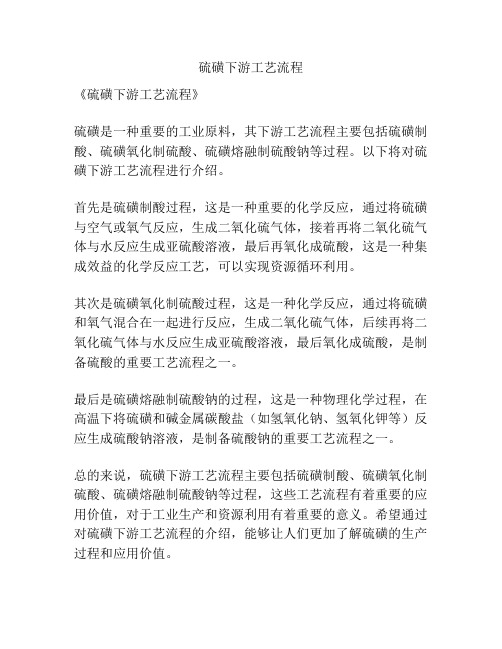 硫磺下游工艺流程

《硫磺下游工艺流程》

硫磺是一种重要的工业原料，其下游工艺流程主要包括硫磺制酸、硫磺氧化制硫酸、硫磺熔融制硫酸钠等过程。以下将对硫磺下游工艺流程进行介绍。

首先是硫磺制酸过程，这是一种重要的化学反应，通过将硫磺与空气或氧气反应，生成二氧化硫气体，接着再将二氧化硫气体与水反应生成亚硫酸溶液，最后再氧化成硫酸，这是一种集成效益的化学反应工艺，可以实现资源循环利用。

其次是硫磺氧化制硫酸过程，这是一种化学反应，通过将硫磺和氧气混合在一起进行反应，生成二氧化硫气体，后续再将二氧化硫气体与水反应生成亚硫酸溶液，最后氧化成硫酸，是制备硫酸的重要工艺流程之一。

最后是硫磺熔融制硫酸钠的过程，这是一种物理化学过程，在高温下将硫磺和碱金属碳酸盐（如氢氧化钠、氢氧化钾等）反应生成硫酸钠溶液，是制备硫酸钠的重要工艺流程之一。

总的来说，硫磺下游工艺流程主要包括硫磺制酸、硫磺氧化制硫酸、硫磺熔融制硫酸钠等过程，这些工艺流程有着重要的应用价值，对于工业生产和资源利用有着重要的意义。希望通过对硫磺下游工艺流程的介绍，能够让人们更加了解硫磺的生产过程和应用价值。